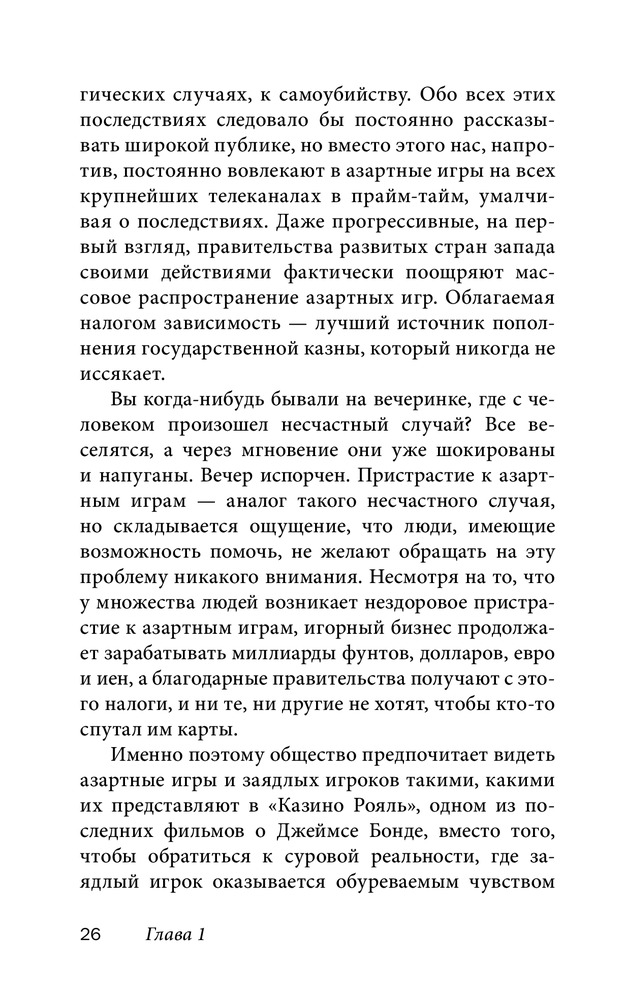 гических случаях, к самоубийству. Обо всех этих последствиях следовало бы постоянно рассказывать широкой публике, но вместо этого нас, напротив, постоянно вовлекают в азартные игры на всех крупнейших телеканалах в прайм-тайм, умалчивая о последствиях. Даже прогрессивные, на первый взгляд, правительства развитых стран запада своими действиями фактически поощряют массовое распространение азартных игр. Облагаемая налогом зависимость — лучший источник пополнения государственной казны, который никогда не иссякает.

Вы когда-нибудь бывали на вечеринке, где с человеком произошел несчастный случай? Все веселятся, а через мгновение они уже шокированы и напуганы. Вечер испорчен. Пристрастие к азартным играм — аналог такого несчастного случая, но складывается ощущение, что люди, имеющие возможность помочь, не желают обращать на эту проблему никакого внимания. Несмотря на то, что у множества людей возникает нездоровое пристрастие к азартным играм, игорный бизнес продолжает зарабатывать миллиарды фунтов, долларов, евро и иен, а благодарные правительства получают с этого налоги, и ни те, ни другие не хотят, чтобы кто-то спутал им карты.

Именно поэтому общество предпочитает видеть азартные игры и заядлых игроков такими, какими их представляют в «Казино Рояль», одном из последних фильмов о Джеймсе Бонде, вместо того, чтобы обратиться к суровой реальности, где заядлый игрок оказывается обуреваемым чувством

26 Глава 1